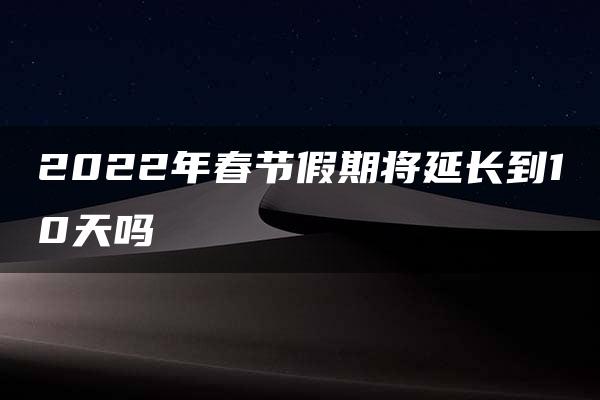 2022年春节假期将延长到10天吗